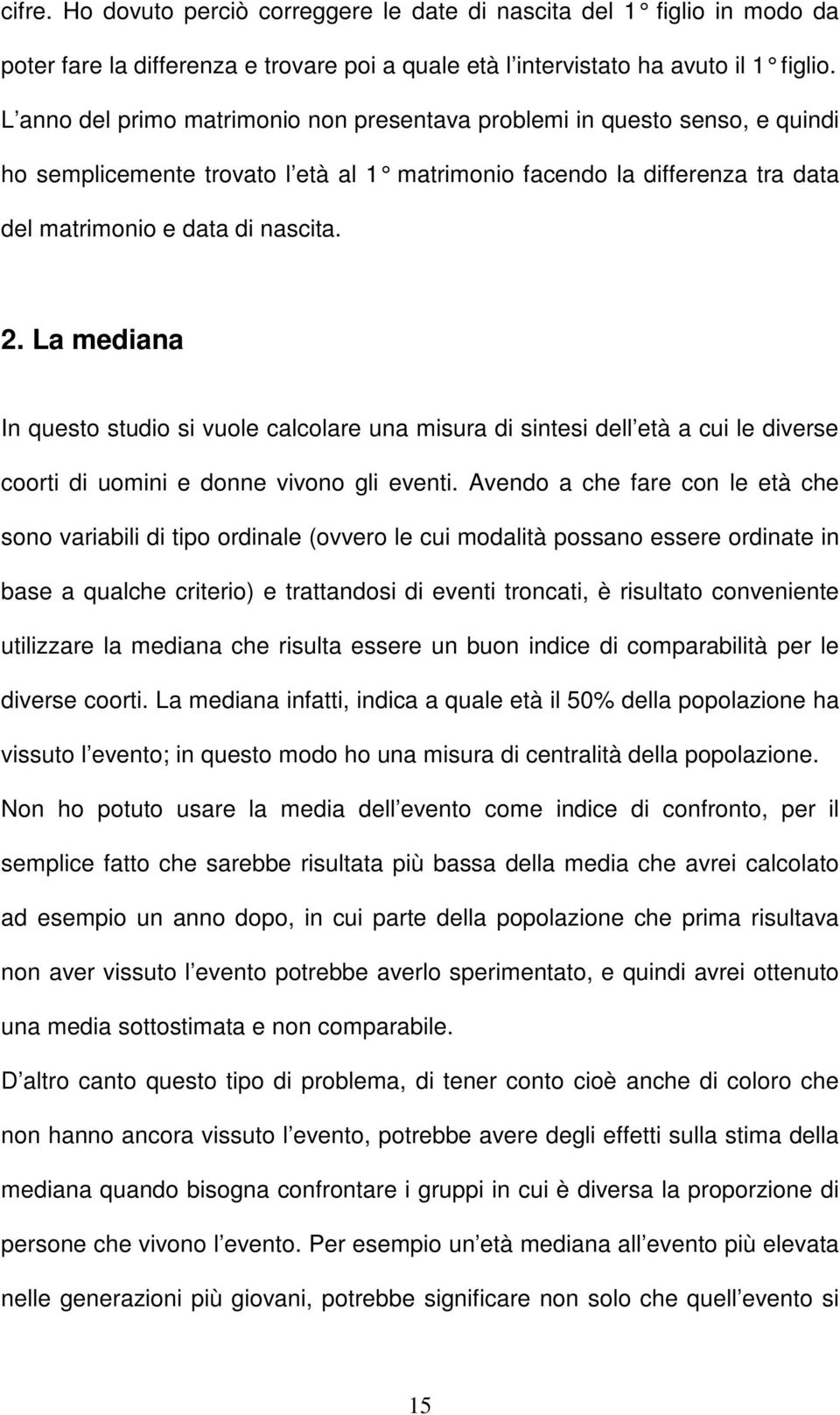 cifre. Ho dovuto perciò correggere le date di nascita del 1° figlio in modo da poter fare la differenza e trovare poi a quale età l intervistato ha avuto il 1° figlio. L anno del primo matrimonio non presentava problemi in questo senso, e quindi ho semplicemente trovato l età al 1° matrimonio facendo la differenza tra data del matrimonio e data di nascita.

2. La mediana

In questo studio si vuole calcolare una misura di sintesi dell età a cui le diverse coorti di uomini e donne vivono gli eventi. Avendo a che fare con le età che sono variabili di tipo ordinale (ovvero le cui modalità possano essere ordinate in base a qualche criterio) e trattandosi di eventi troncati, è risultato conveniente utilizzare la mediana che risulta essere un buon indice di comparabilità per le diverse coorti. La mediana infatti, indica a quale età il 50% della popolazione ha vissuto l evento; in questo modo ho una misura di centralità della popolazione. Non ho potuto usare la media dell evento come indice di confronto, per il semplice fatto che sarebbe risultata più bassa della media che avrei calcolato ad esempio un anno dopo, in cui parte della popolazione che prima risultava non aver vissuto l evento potrebbe averlo sperimentato, e quindi avrei ottenuto una media sottostimata e non comparabile.
D altro canto questo tipo di problema, di tener conto cioè anche di coloro che non hanno ancora vissuto l evento, potrebbe avere degli effetti sulla stima della mediana quando bisogna confrontare i gruppi in cui è diversa la proporzione di persone che vivono l evento. Per esempio un età mediana all evento più elevata nelle generazioni più giovani, potrebbe significare non solo che quell evento si

15